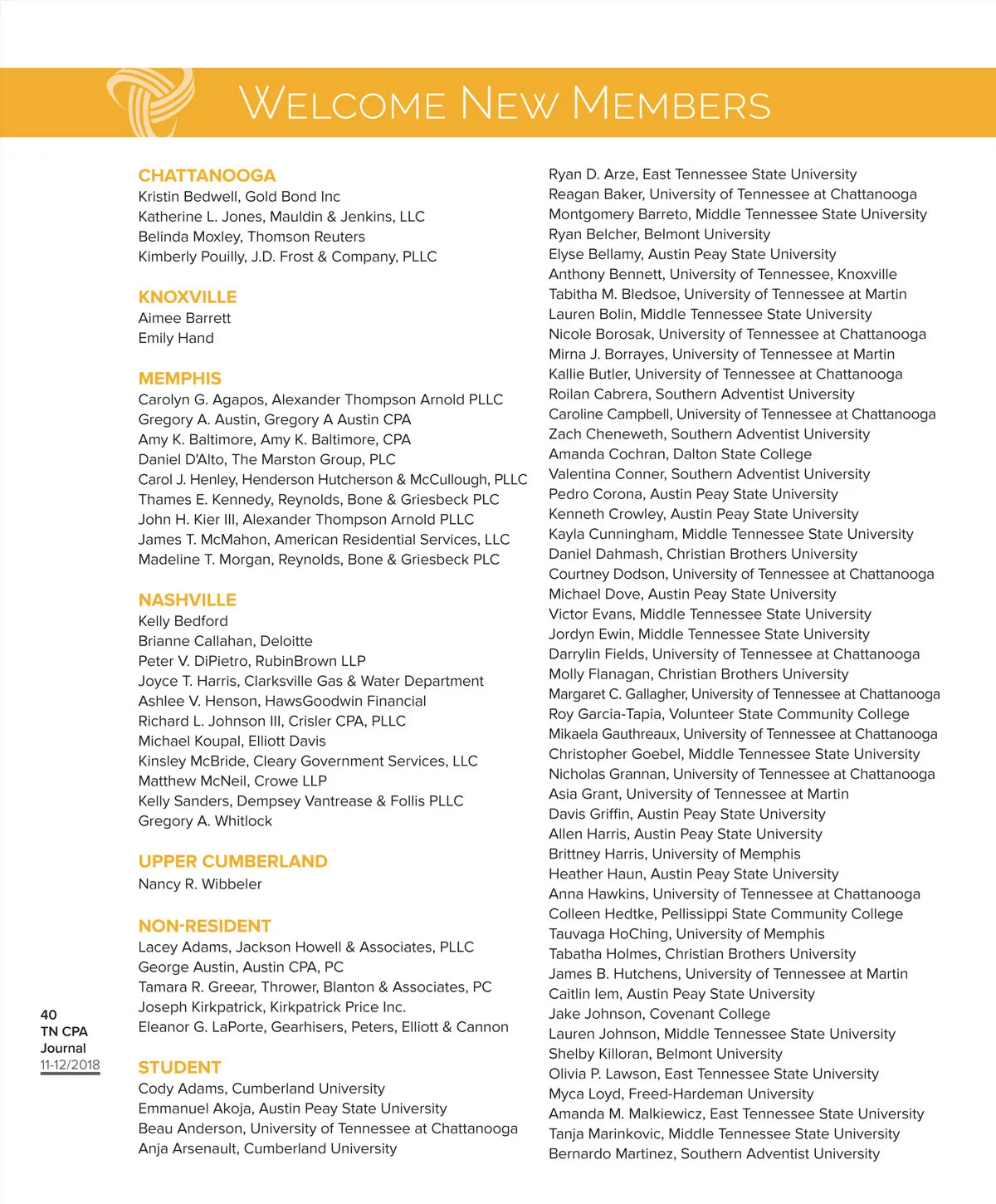 WELCOME NEW MEMBERS

CHATTANOOGA
Kristin Bedwell, Gold Bond Inc
Katherine L. Jones, Mauldin & Jenkins, LLC
Belinda Moxley, Thomson Reuters
Kimberly Pouilly, J.D. Frost & Company, PLLC

KNOXVILLE
Aimee Barrett
Emily Hand

MEMPHIS
Carolyn G. Agapos, Alexander Thompson Arnold PLLC
Gregory A. Austin, Gregory A Austin CPA
Amy K. Baltimore, Amy K. Baltimore, CPA
Daniel D'Alto, The Marston Group, PLC
Carol J. Henley, Henderson Hutcherson & McCullough, PLLC
Thames E. Kennedy, Reynolds, Bone & Griesbeck PLC
John H. Kier III, Alexander Thompson Arnold PLLC
James T. McMahon, American Residential Services, LLC
Madeline T. Morgan, Reynolds, Bone & Griesbeck PLC

NASHVILLE
Kelly Bedford
Brianne Callahan, Deloitte
Peter V. DiPietro, RubinBrown LLP
Joyce T. Harris, Clarksville Gas & Water Department
Ashlee V. Henson, HawsGoodwin Financial
Richard L. Johnson III, Crisler CPA, PLLC
Michael Koupal, Elliott Davis
Kinsley McBride, Cleary Government Services, LLC
Matthew McNeil, Crowe LLP
Kelly Sanders, Dempsey Vantrease & Follis PLLC
Gregory A. Whitlock

UPPER CUMBERLAND
Nancy R. Wibbeler

NON-RESIDENT
Lacey Adams, Jackson Howell & Associates, PLLC
George Austin, Austin CPA, PC
Tamara R. Greear, Thrower, Blanton & Associates, PC
Joseph Kirkpatrick, Kirkpatrick Price Inc.
Eleanor G. LaPorte, Gearhisers, Peters, Elliott & Cannon

STUDENT
Cody Adams, Cumberland University
Emmanuel Akoja, Austin Peay State University
Beau Anderson, University of Tennessee at Chattanooga
Anja Arsenault, Cumberland University
Ryan D. Arze, East Tennessee State University
Reagan Baker, University of Tennessee at Chattanooga
Montgomery Barreto, Middle Tennessee State University
Ryan Belcher, Belmont University
Elyse Bellamy, Austin Peay State University
Anthony Bennett, University of Tennessee, Knoxville
Tabitha M. Bledsoe, University of Tennessee at Martin
Lauren Bolin, Middle Tennessee State University
Nicole Borosak, University of Tennessee at Chattanooga
Mirna J. Borrayes, University of Tennessee at Martin
Kallie Butler, University of Tennessee at Chattanooga
Roilan Cabrera, Southern Adventist University
Caroline Campbell, University of Tennessee at Chattanooga
Zach Cheneweth, Southern Adventist University
Amanda Cochran, Dalton State College
Valentina Conner, Southern Adventist University
Pedro Corona, Austin Peay State University
Kenneth Crowley, Austin Peay State University
Kayla Cunningham, Middle Tennessee State University
Daniel Dahmash, Christian Brothers University
Courtney Dodson, University of Tennessee at Chattanooga
Michael Dove, Austin Peay State University
Victor Evans, Middle Tennessee State University
Jordyn Ewin, Middle Tennessee State University
Darrylin Fields, University of Tennessee at Chattanooga
Molly Flanagan, Christian Brothers University
Margaret C. Gallagher, University of Tennessee at Chattanooga
Roy Garcia-Tapia, Volunteer State Community College
Mikaela Gauthreaux, University of Tennessee at Chattanooga
Christopher Goebel, Middle Tennessee State University
Nicholas Grannan, University of Tennessee at Chattanooga
Asia Grant, University of Tennessee at Martin
Davis Griffin, Austin Peay State University
Allen Harris, Austin Peay State University
Brittney Harris, University of Memphis
Heather Haun, Austin Peay State University
Anna Hawkins, University of Tennessee at Chattanooga
Colleen Hedtke, Pellissippi State Community College
Tauvaga HoChing, University of Memphis
Tabatha Holmes, Christian Brothers University
James B. Hutchens, University of Tennessee at Martin
Caitlin Iem, Austin Peay State University
Jake Johnson, Covenant College
Lauren Johnson, Middle Tennessee State University
Shelby Killoran, Belmont University
Olivia P. Lawson, East Tennessee State University
Myca Loyd, Freed-Hardeman University
Amanda M. Malkiewicz, East Tennessee State University
Tanja Marinkovic, Middle Tennessee State University
Bernardo Martinez, Southern Adventist University

40
TN CPA
Journal
11-12/2018